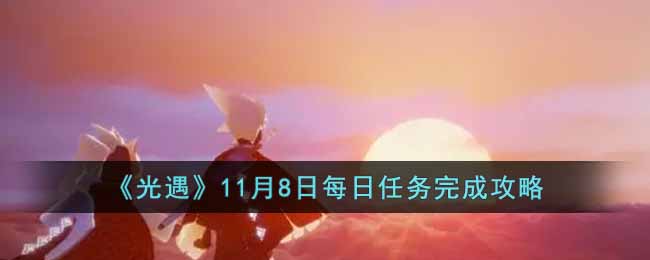 《光遇》11月8日每日任务完成攻略